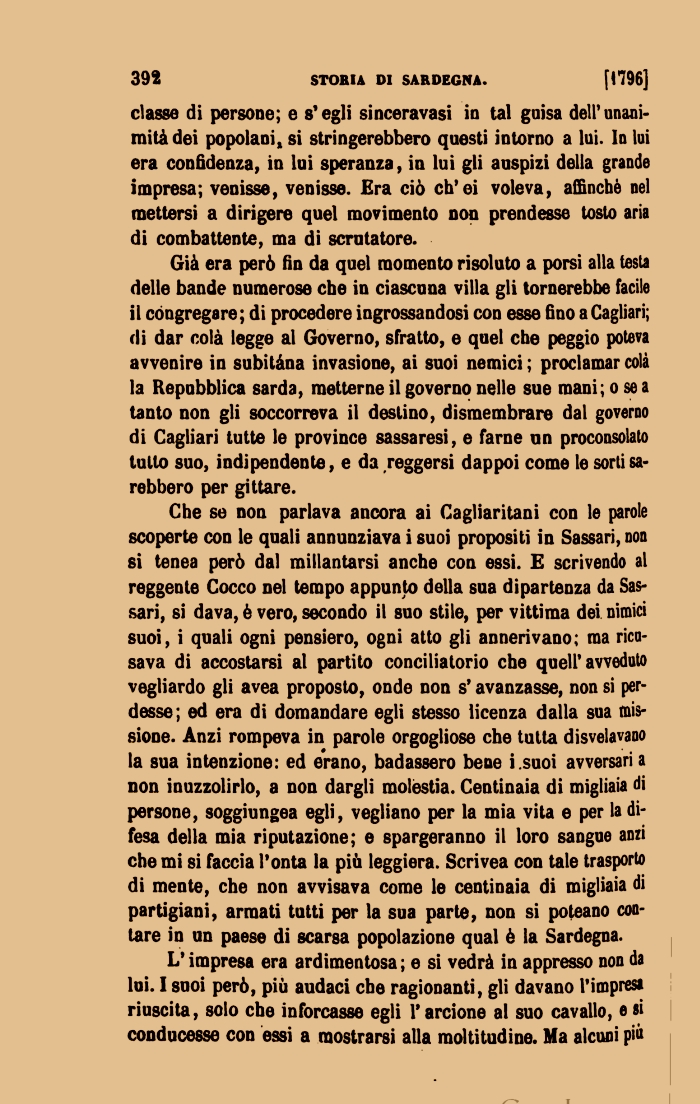 392 STORIA DI SARDEGNA. [1796]

classe di persone; e s'egli sinceravasi in tal guisa dell'unanimità dei popolani, si stringerebbero questi intorno a lui. In lui era confidenza, in lui speranza, in lui gli auspizi della grande impresa; venisse, venisse. Era ciò ch'ei voleva, affinchè nel mettersi a dirigere quel movimento non prendesse tosto aria di combattente, ma di scrutatore.

Già era però fin da quel momento risoluto a porsi alla testa delle bande numerose che in ciascuna villa gli tornerebbe facile il congregare; di procedere ingrossandosi con esse fino a Cagliari; di dar colà legge al Governo, sfratto, e quel che peggio poteva avvenire in subitána invasione, ai suoi nemici; proclamar colà la Repubblica sarda, metterne il governo nelle sue mani; o se a tanto non gli soccorreva il destino, dismembrare dal governo di Cagliari tutte le province sassaresi, e farne un proconsolato tutto suo, indipendente, e da reggersi dappoi come le sorti sarebbero per gittare.

Che se non parlava ancora ai Cagliaritani con le parole scoperte con le quali annunziava i suoi propositi in Sassari, non si tenea però dal millantarsi anche con essi. E scrivendo al reggente Cocco nel tempo appunto della sua dipartenza da Sassari, si dava, è vero, secondo il suo stile, per vittima dei nimici suoi, i quali ogni pensiero, ogni atto gli annerivano; ma ricusava di accostarsi al partito conciliatorio che quell'avveduto vegliardo gli avea proposto, onde non s'avanzasse, non si perdesse; ed era di domandare egli stesso licenza dalla sua missione. Anzi rompeva in parole orgogliose che tutta disvelavano la sua intenzione: ed erano, badassero bene i suoi avversari a non inuzzolirlo, a non dargli molestia. Centinaia di migliaia di persone, soggiungea egli, vegliano per la mia vita e per la difesa della mia riputazione; e spargeranno il loro sangue anzi che mi si faccia l'onta la più leggiera. Scrivea con tale trasporto di mente, che non avvisava come le centinaia di migliaia di partigiani, armati tutti per la sua parte, non si poteano contare in un paese di scarsa popolazione qual è la Sardegna.

L'impresa era ardimentosa; e si vedrà in appresso non da lui. I suoi però, più audaci che ragionanti, gli davano l'impresa riuscita, solo che inforcasse egli l'arcione al suo cavallo, e si conducesse con essi a mostrarsi alla moltitudine. Ma alcuni più